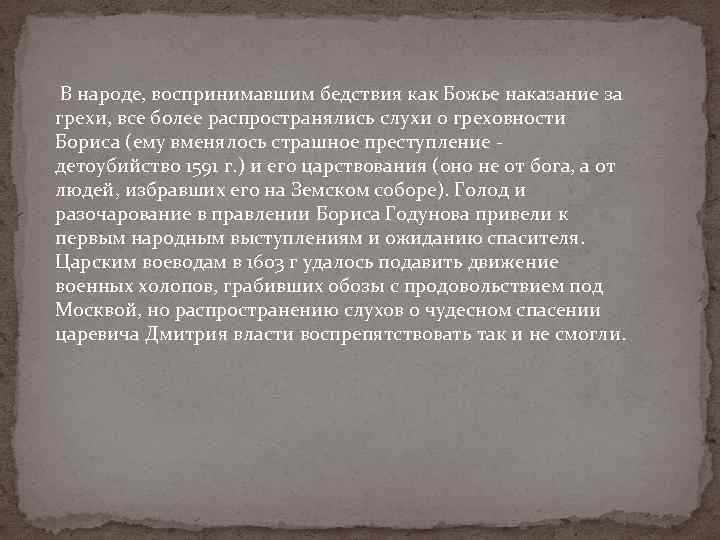 В народе, воспринимавшим бедствия как Божье наказание за грехи, все более распространялись слухи о греховности Бориса (ему вменялось страшное преступление - детоубийство 1591 г.) и его царствования (оно не от бога, а от людей, избравших его на Земском соборе). Голод и разочарование в правлении Бориса Годунова привели к первым народным выступлениям и ожиданию спасителя. Царским воеводам в 1603 г удалось подавить движение военных холопов, грабивших обозы с продовольствием под Москвой, но распространению слухов о чудесном спасении царевича Дмитрия власти воспрепятствовать так и не смогли.